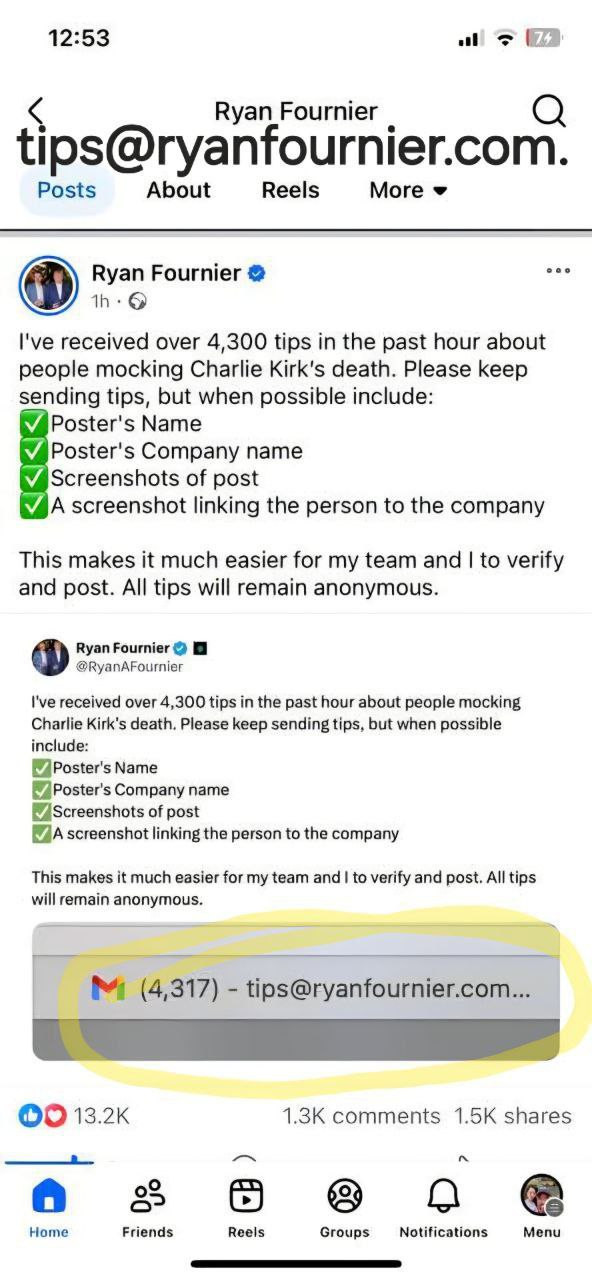 12:53

74

Ryan Fournier
tips@ryanfournier.com.
Posts About Reels More

Ryan Fournier
1h ·

I've received over 4,300 tips in the past hour about people mocking Charlie Kirk's death. Please keep sending tips, but when possible include:
✅Poster's Name
✅Poster's Company name
✅Screenshots of post
✅A screenshot linking the person to the company

This makes it much easier for my team and I to verify and post. All tips will remain anonymous.

Ryan Fournier
@RyanAFournier

I've received over 4,300 tips in the past hour about people mocking Charlie Kirk's death. Please keep sending tips, but when possible include:
✅Poster's Name
✅Poster's Company name
✅Screenshots of post
✅A screenshot linking the person to the company

This makes it much easier for my team and I to verify and post. All tips will remain anonymous.

(4,317) - tips@ryanfournier.com...

13.2K 1.3K comments 1.5K shares

Home Friends Reels Groups Notifications Menu